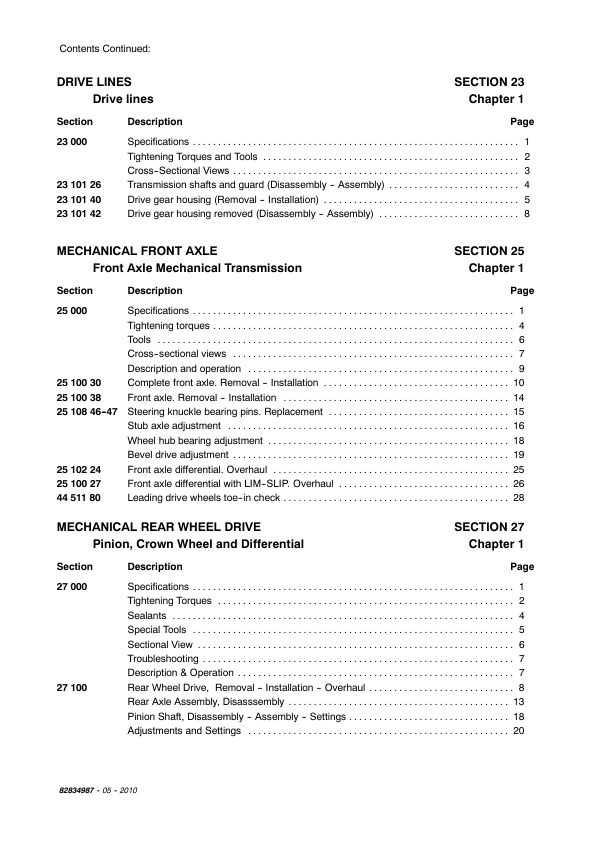 Contents Continued:

DRIVE LINES SECTION 23
Drive lines Chapter 1

| Section | Description | Page |
|---|---|---|
| 23 000 | Specifications | 1 |
| | Tightening Torques and Tools | 2 |
| | Cross-Sectional Views | 3 |
| 23 101 26 | Transmission shafts and guard (Disassembly - Assembly) | 4 |
| 23 101 40 | Drive gear housing (Removal - Installation) | 5 |
| 23 101 42 | Drive gear housing removed (Disassembly - Assembly) | 8 |

MECHANICAL FRONT AXLE SECTION 25
Front Axle Mechanical Transmission Chapter 1

| Section | Description | Page |
|---|---|---|
| 25 000 | Specifications | 1 |
| | Tightening torques | 4 |
| | Tools | 6 |
| | Cross-sectional views | 7 |
| | Description and operation | 9 |
| 25 100 30 | Complete front axle. Removal - Installation | 10 |
| 25 100 38 | Front axle. Removal - Installation | 14 |
| 25 108 46-47 | Steering knuckle bearing pins. Replacement | 15 |
| | Stub axle adjustment | 16 |
| | Wheel hub bearing adjustment | 18 |
| | Bevel drive adjustment | 19 |
| 25 102 24 | Front axle differential. Overhaul | 25 |
| 25 100 27 | Front axle differential with LIM-SLIP. Overhaul | 26 |
| 44 511 80 | Leading drive wheels toe-in check | 28 |

MECHANICAL REAR WHEEL DRIVE SECTION 27
Pinion, Crown Wheel and Differential Chapter 1

| Section | Description | Page |
|---|---|---|
| 27 000 | Specifications | 1 |
| | Tightening Torques | 2 |
| | Sealants | 4 |
| | Special Tools | 5 |
| | Sectional View | 6 |
| | Troubleshooting | 7 |
| | Description & Operation | 7 |
| 27 100 | Rear Wheel Drive, Removal - Installation - Overhaul | 8 |
| | Rear Axle Assembly, Disasssembly | 13 |
| | Pinion Shaft, Disassembly - Assembly - Settings | 18 |
| | Adjustments and Settings | 20 |

82834987 - 05 - 2010